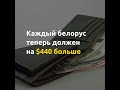 Каждый белорус теперь должен на $440 больше